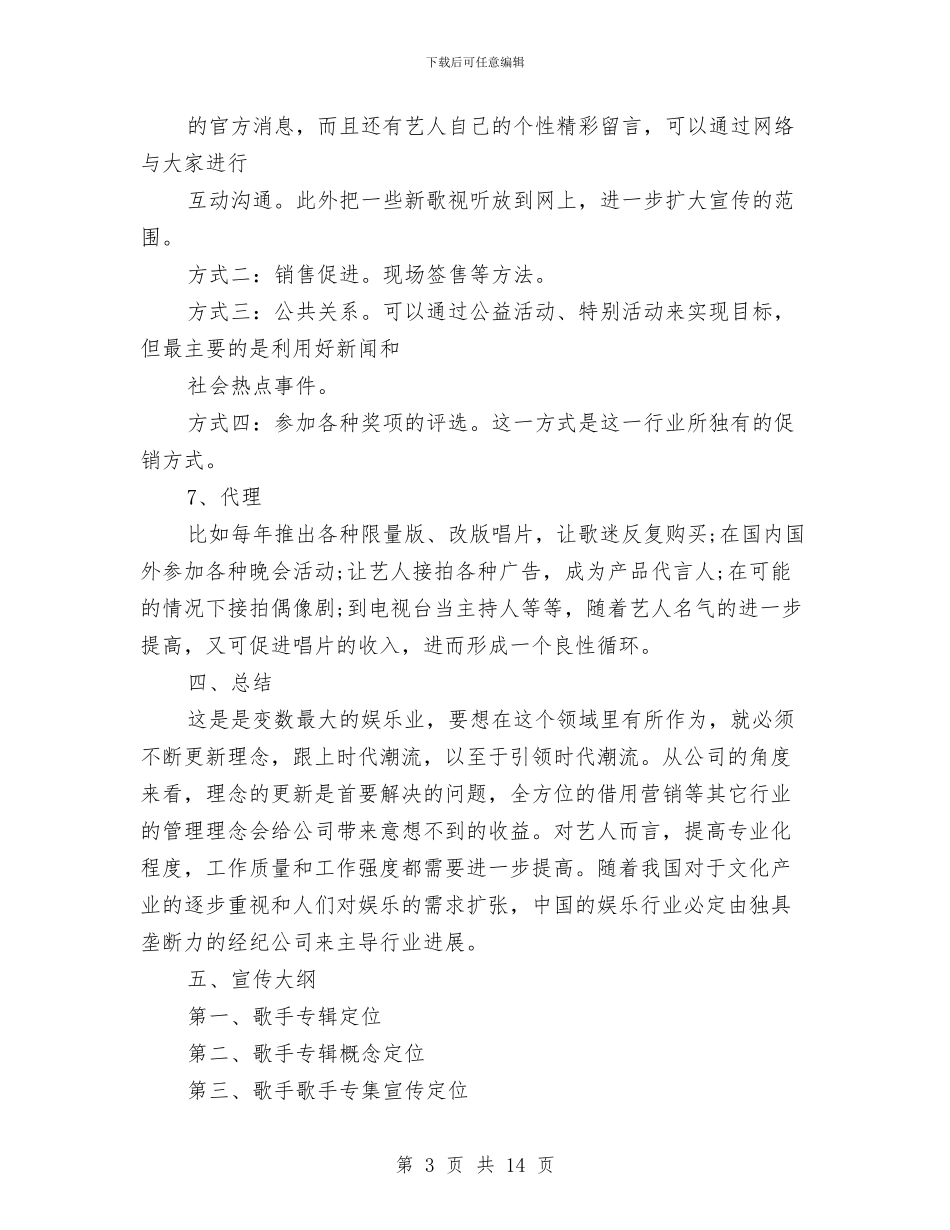 下载后可任意编辑

的官方消息，而且还有艺人自己的个性精彩留言，可以通过网络与大家进行

互动沟通。此外把一些新歌视听放到网上，进一步扩大宣传的范围。

方式二：销售促进。现场签售等方法。

方式三：公共关系。可以通过公益活动、特别活动来实现目标，但最主要的是利用好新闻和

社会热点事件。

方式四：参加各种奖项的评选。这一方式是这一行业所独有的促销方式。

7、代理

比如每年推出各种限量版、改版唱片，让歌迷反复购买;在国内国外参加各种晚会活动;让艺人接拍各种广告，成为产品代言人;在可能的情况下接拍偶像剧;到电视台当主持人等等，随着艺人名气的进一步提高，又可促进唱片的收入，进而形成一个良性循环。

四、总结

这是是变数最大的娱乐业，要想在这个领域里有所作为，就必须不断更新理念，跟上时代潮流，以至于引领时代潮流。从公司的角度来看，理念的更新是首要解决的问题，全方位的借用营销等其它行业的管理理念会给公司带来意想不到的收益。对艺人而言，提高专业化程度，工作质量和工作强度都需要进一步提高。随着我国对于文化产业的逐步重视和人们对娱乐的需求扩张，中国的娱乐行业必定由独具垄断力的经纪公司来主导行业进展。

五、宣传大纲

第一、歌手专辑定位

第二、歌手专辑概念定位

第三、歌手歌手专集宣传定位

第 3 页 共 14 页